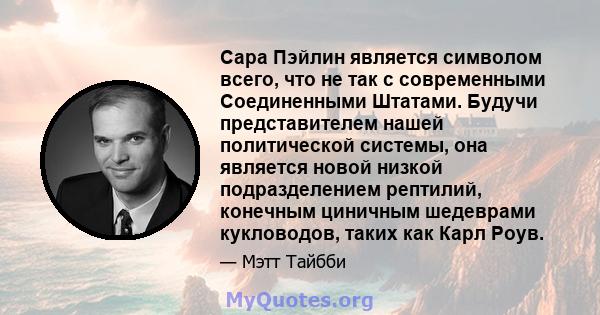 Сара Пэйлин является символом всего, что не так с современными Соединенными Штатами. Будучи представителем нашей политической системы, она является новой низкой подразделением рептилий, конечным циничным шедеврами кукловодов, таких как Карл Роув.

— Мэтт Тайбби

MyQuotes.org